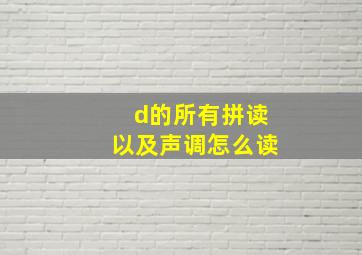 d的所有拼读
以及声调怎么读